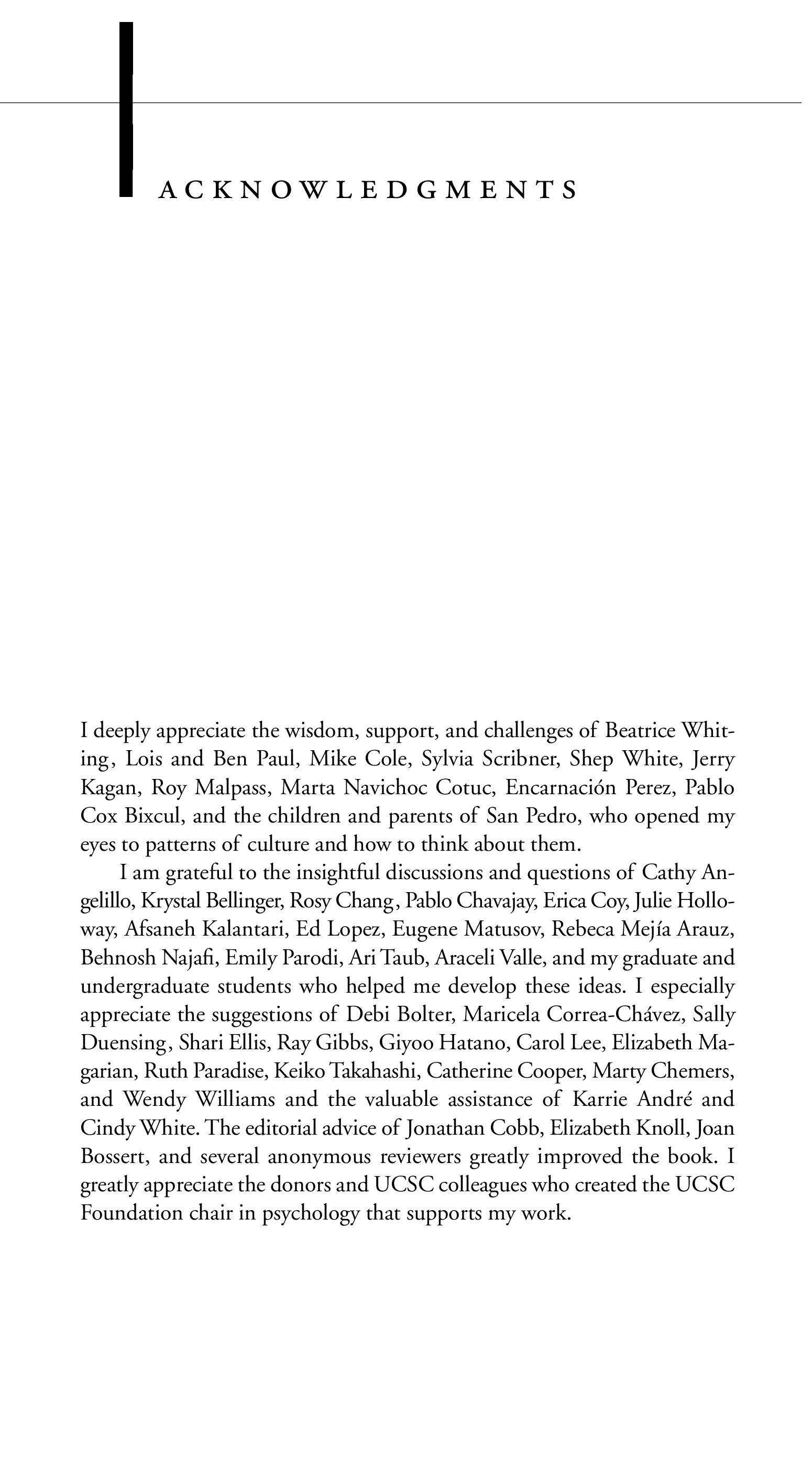 ACKNOWLEDGMENTS

I deeply appreciate the wisdom, support, and challenges of Beatrice Whiting, Lois and Ben Paul, Mike Cole, Sylvia Scribner, Shep White, Jerry Kagan, Roy Malpass, Marta Navichoc Cotuc, Encarnación Perez, Pablo Cox Bixcul, and the children and parents of San Pedro, who opened my eyes to patterns of culture and how to think about them.

I am grateful to the insightful discussions and questions of Cathy Angelillo, Krystal Bellinger, Rosy Chang, Pablo Chavajay, Erica Coy, Julie Holloway, Afsaneh Kalantari, Ed Lopez, Eugene Matusov, Rebeca Mejía Arauz, Behnosh Najafi, Emily Parodi, Ari Taub, Araceli Valle, and my graduate and undergraduate students who helped me develop these ideas. I especially appreciate the suggestions of Debi Bolter, Maricela Correa-Chávez, Sally Duensing, Shari Ellis, Ray Gibbs, Giyoo Hatano, Carol Lee, Elizabeth Magarian, Ruth Paradise, Keiko Takahashi, Catherine Cooper, Marty Chemers, and Wendy Williams and the valuable assistance of Karrie André and Cindy White. The editorial advice of Jonathan Cobb, Elizabeth Knoll, Joan Bossert, and several anonymous reviewers greatly improved the book. I greatly appreciate the donors and UCSC colleagues who created the UCSC Foundation chair in psychology that supports my work.